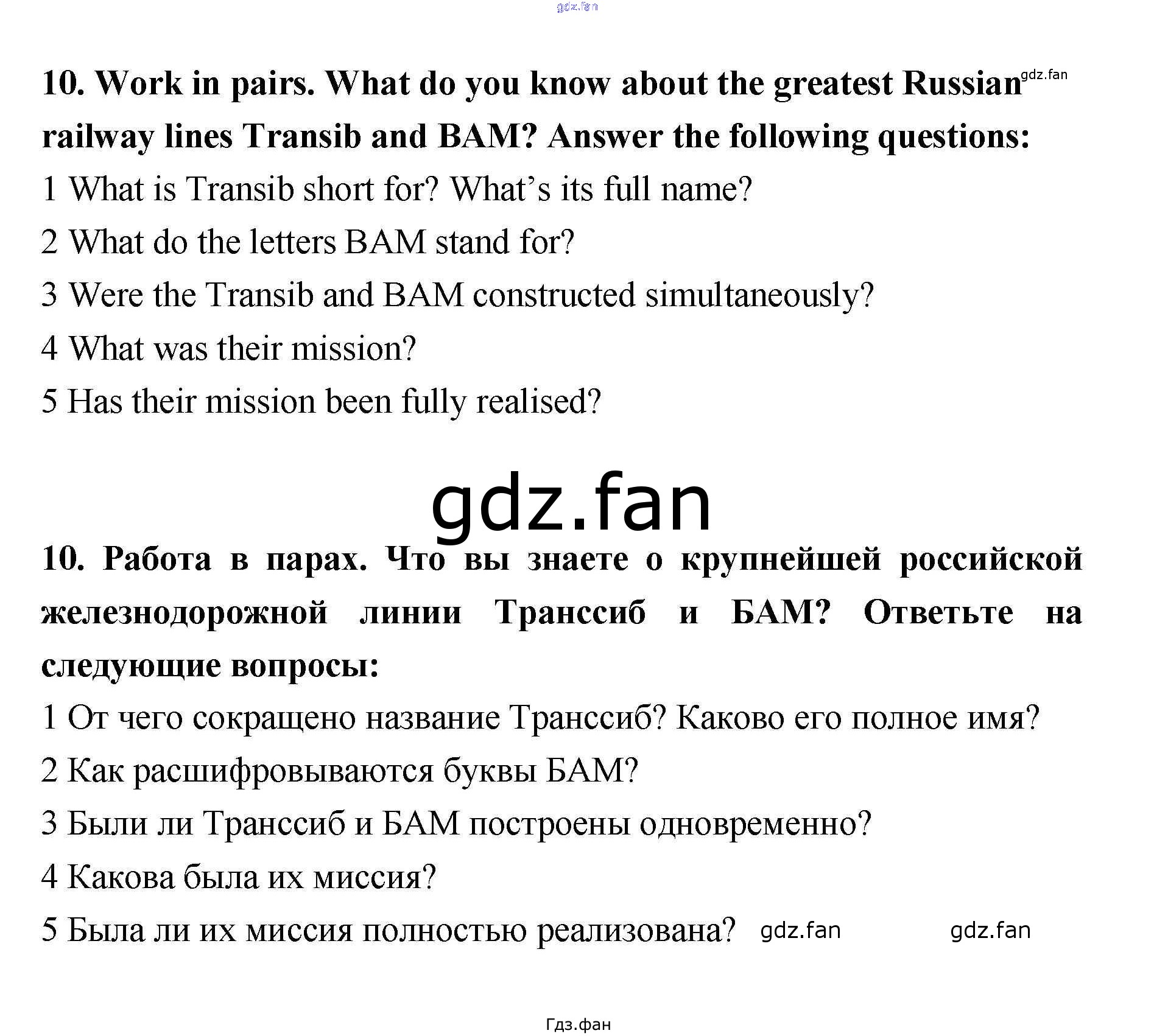 gdz.fan

10. Work in pairs. What do you know about the greatest Russian gdz.fan railway lines Transib and BAM? Answer the following questions:

1 What is Transib short for? What's its full name?

2 What do the letters BAM stand for?

3 Were the Transib and BAM constructed simultaneously?

4 What was their mission?

5 Has their mission been fully realised?

gdz.fan

10. Работа в парах. Что вы знаете о крупнейшей российской железнодорожной линии Транссиб и БАМ? Ответьте на следующие вопросы:

1 От чего сокращено название Транссиб? Каково его полное имя?

2 Как расшифровываются буквы БАМ?

3 Были ли Транссиб и БАМ построены одновременно?

4 Какова была их миссия?

5 Была ли их миссия полностью реализована? gdz.fan gdz.fan

Гдз.фан